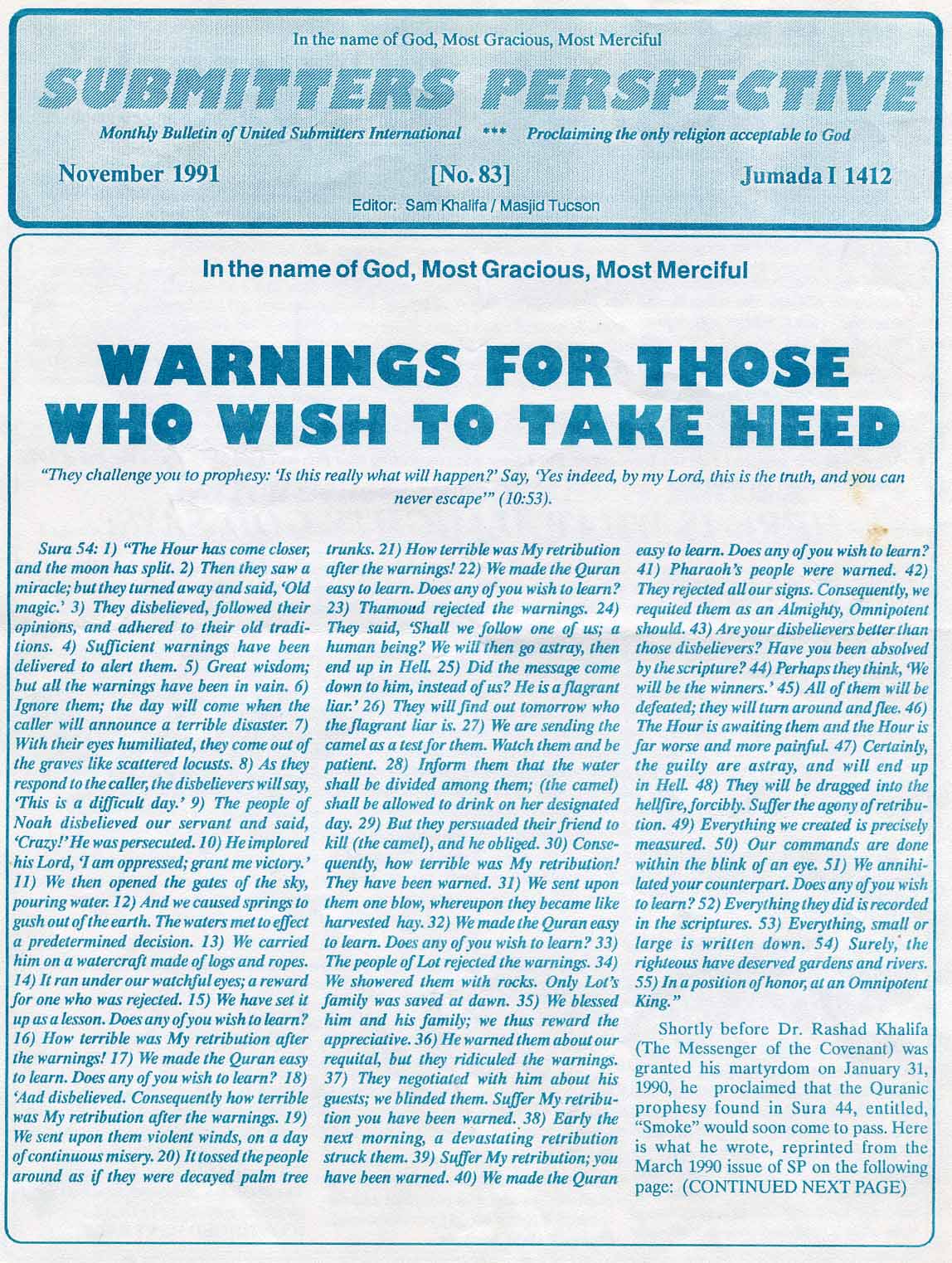 In the name of God, Most Gracious, Most Merciful

SUBMITTERS PERSPECTIVE

Monthly Bulletin of United Submitters International *** Proclaiming the only religion acceptable to God

November 1991 [No. 83] Jumada I 1412

Editor: Sam Khalifa / Masjid Tucson

In the name of God, Most Gracious, Most Merciful

WARNINGS FOR THOSE WHO WISH TO TAKE HEED

"They challenge you to prophesy: 'Is this really what will happen?' Say, 'Yes indeed, by my Lord, this is the truth, and you can never escape'" (10:53).

Sura 54: 1) "The Hour has come closer, and the moon has split. 2) Then they saw a miracle; but they turned away and said, 'Old magic.' 3) They disbelieved, followed their opinions, and adhered to their old traditions. 4) Sufficient warnings have been delivered to alert them. 5) Great wisdom; but all the warnings have been in vain. 6) Ignore them; the day will come when the caller will announce a terrible disaster. 7) With their eyes humiliated, they come out of the graves like scattered locusts. 8) As they respond to the caller, the disbelievers will say, 'This is a difficult day.' 9) The people of Noah disbelieved our servant and said, 'Crazy!' He was persecuted. 10) He implored his Lord, 'I am oppressed; grant me victory.' 11) We then opened the gates of the sky, pouring water. 12) And we caused springs to gush out of the earth. The waters met to effect a predetermined decision. 13) We carried him on a watercraft made of logs and ropes. 14) It ran under our watchful eyes; a reward for one who was rejected. 15) We have set it up as a lesson. Does any of you wish to learn? 16) How terrible was My retribution after the warnings! 17) We made the Quran easy to learn. Does any of you wish to learn? 18) 'Aad disbelieved. Consequently how terrible was My retribution after the warnings. 19) We sent upon them violent winds, on a day of continuous misery. 20) It tossed the people around as if they were decayed palm tree trunks. 21) How terrible was My retribution after the warnings! 22) We made the Quran easy to learn. Does any of you wish to learn? 23) Thamoud rejected the warnings. 24) They said, 'Shall we follow one of us; a human being? We will then go astray, then end up in Hell. 25) Did the message come down to him, instead of us? He is a flagrant liar.' 26) They will find out tomorrow who the flagrant liar is. 27) We are sending the camel as a test for them. Watch them and be patient. 28) Inform them that the water shall be divided among them; (the camel) shall be allowed to drink on her designated day. 29) But they persuaded their friend to kill (the camel), and he obliged. 30) Consequently, how terrible was My retribution! They have been warned. 31) We sent upon them one blow, whereupon they became like harvested hay. 32) We made the Quran easy to learn. Does any of you wish to learn? 33) The people of Lot rejected the warnings. 34) We showered them with rocks. Only Lot's family was saved at dawn. 35) We blessed him and his family; we thus reward the appreciative. 36) He warned them about our requital, but they ridiculed the warnings. 37) They negotiated with him about his guests; we blinded them. Suffer My retribution you have been warned. 38) Early the next morning, a devastating retribution struck them. 39) Suffer My retribution; you have been warned. 40) We made the Quran easy to learn. Does any of you wish to learn? 41) Pharaoh's people were warned. 42) They rejected all our signs. Consequently, we requited them as an Almighty, Omnipotent should. 43) Are your disbelievers better than those disbelievers? Have you been absolved by the scripture? 44) Perhaps they think, 'We will be the winners.' 45) All of them will be defeated; they will turn around and flee. 46) The Hour is awaiting them and the Hour is far worse and more painful. 47) Certainly, the guilty are astray, and will end up in Hell. 48) They will be dragged into the hellfire, forcibly. Suffer the agony of retribution. 49) Everything we created is precisely measured. 50) Our commands are done within the blink of an eye. 51) We annihilated your counterpart. Does any of you wish to learn? 52) Everything they did is recorded in the scriptures. 53) Everything, small or large is written down. 54) Surely, the righteous have deserved gardens and rivers. 55) In a position of honor, at an Omnipotent King."

Shortly before Dr. Rashad Khalifa (The Messenger of the Covenant) was granted his martyrdom on January 31, 1990, he proclaimed that the Quranic prophesy found in Sura 44, entitled, "Smoke" would soon come to pass. Here is what he wrote, reprinted from the March 1990 issue of SP on the following page: (CONTINUED NEXT PAGE)